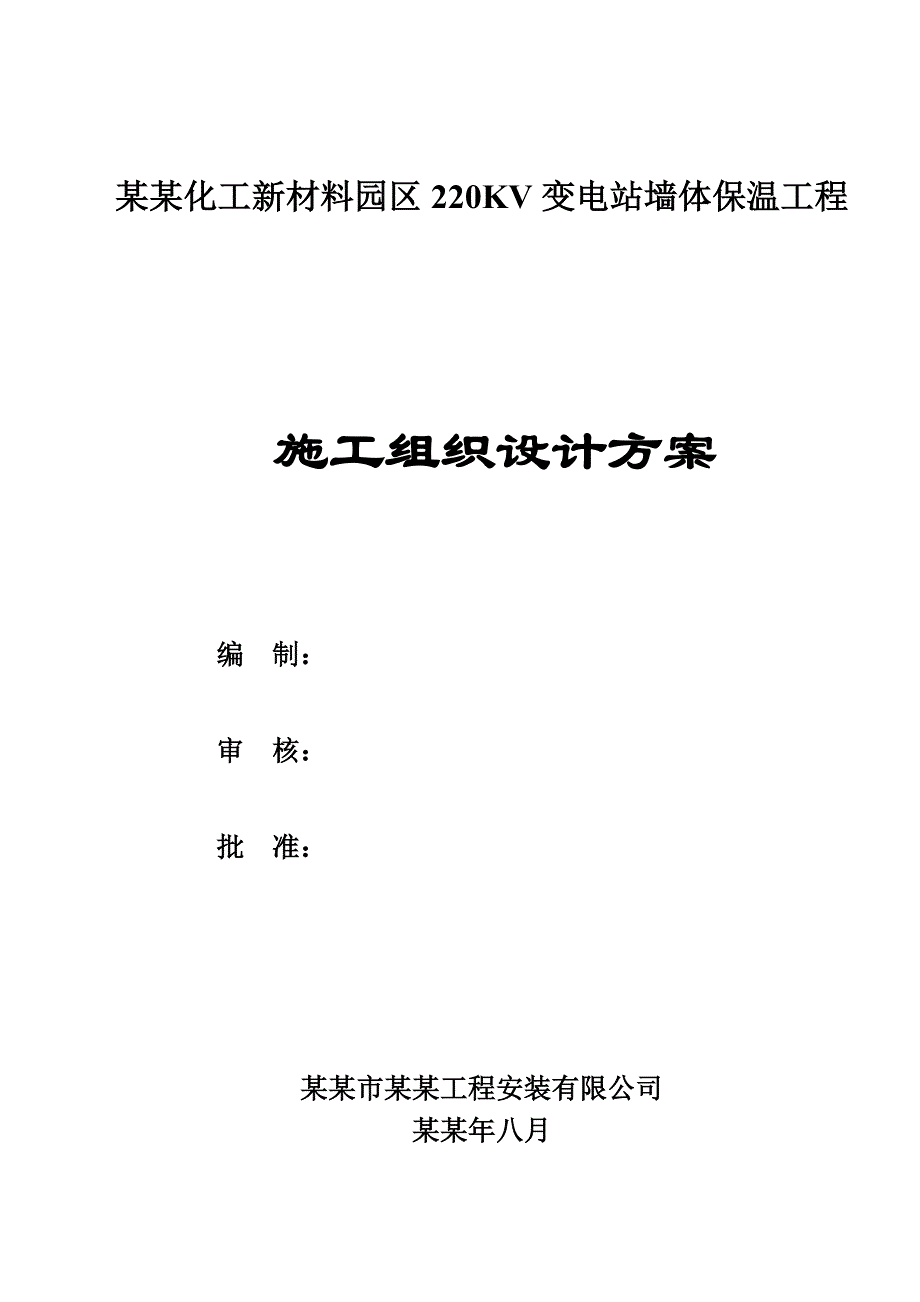 某某化工新材料园区 220KV 变电站墙体保温工程

施工组织设计方案

编　制：

审　核：

批　准：

某某市某某工程安装有限公司
某某年八月